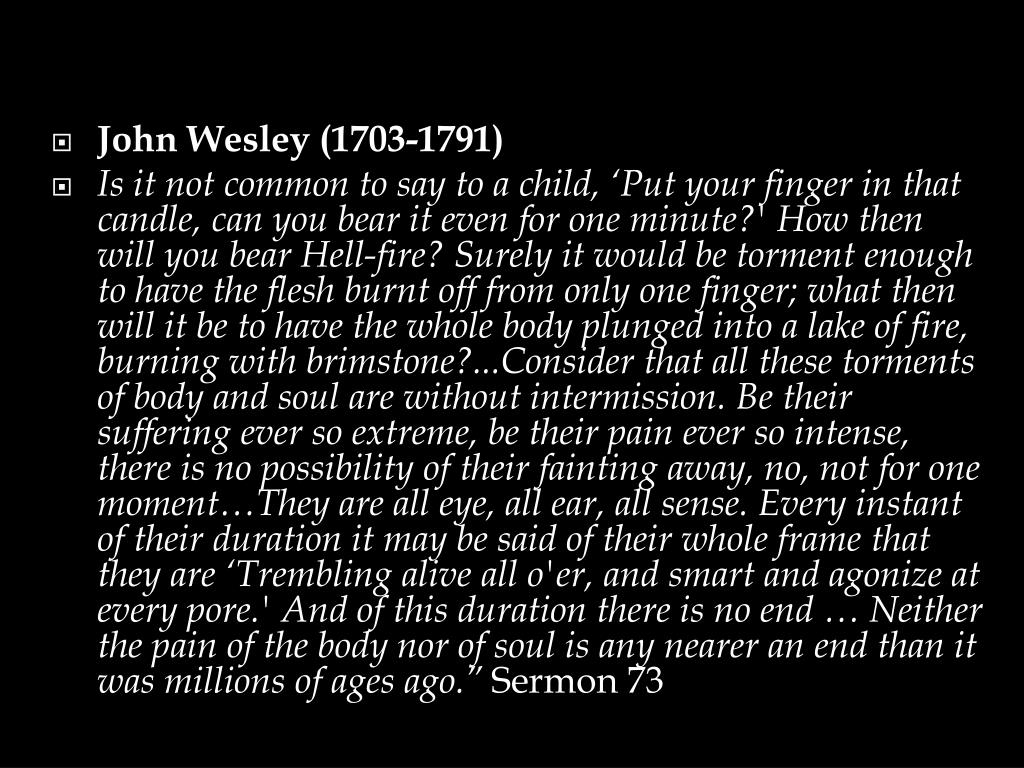 John Wesley (1703-1791)

Is it not common to say to a child, ‘Put your finger in that candle, can you bear it even for one minute?' How then will you bear Hell-fire? Surely it would be torment enough to have the flesh burnt off from only one finger; what then will it be to have the whole body plunged into a lake of fire, burning with brimstone?...Consider that all these torments of body and soul are without intermission. Be their suffering ever so extreme, be their pain ever so intense, there is no possibility of their fainting away, no, not for one moment…They are all eye, all ear, all sense. Every instant of their duration it may be said of their whole frame that they are ‘Trembling alive all o'er, and smart and agonize at every pore.' And of this duration there is no end … Neither the pain of the body nor of soul is any nearer an end than it was millions of ages ago.” Sermon 73